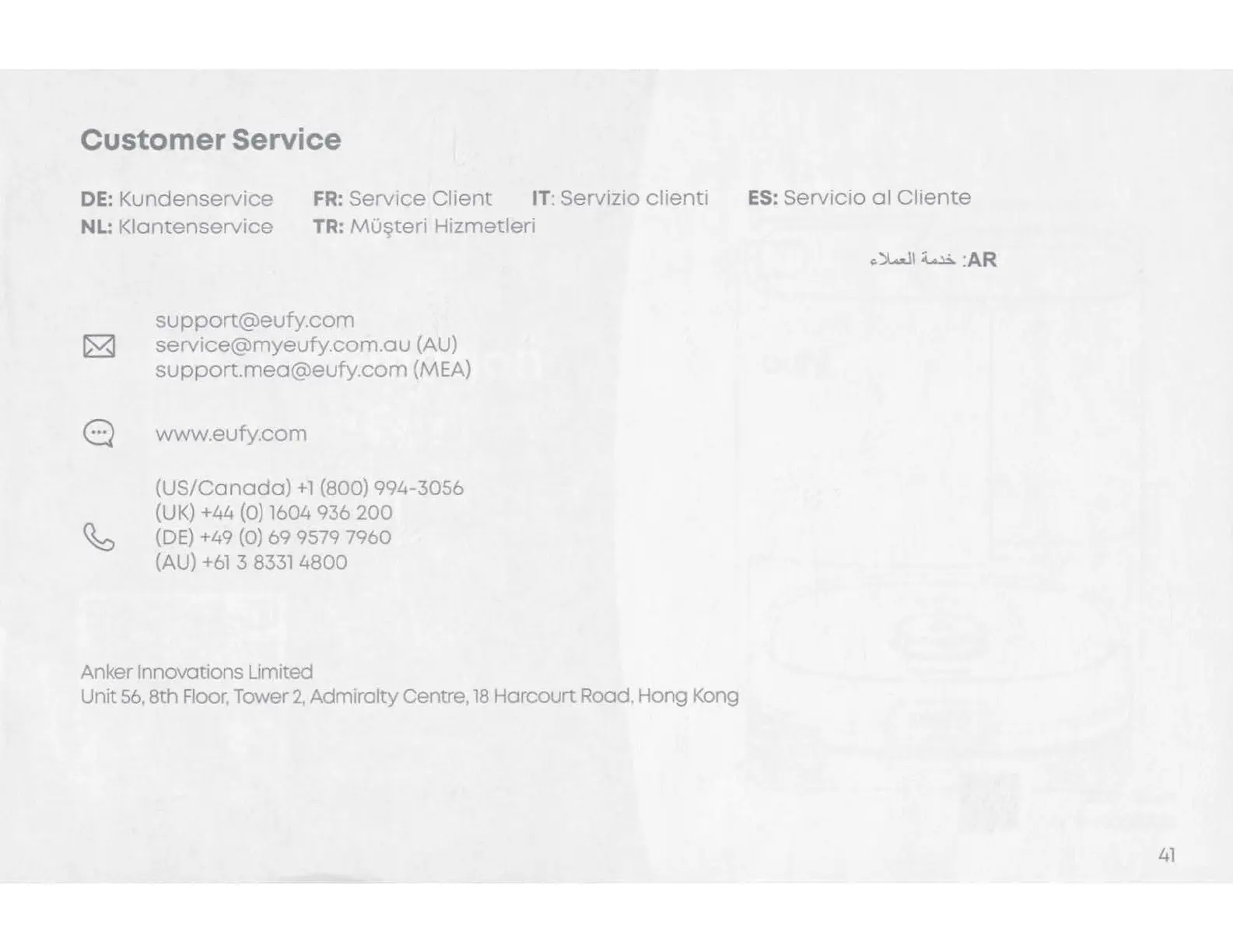 Customer Service

DE: Kundenservice FR: Service Client IT: Servizio clienti ES: Servicio al Cliente
NL: Klantenservice TR: Müşteri Hizmetleri

AR: خدمة العملاء

support@eufy.com
service@myeufy.com.au (AU)
support.mea@eufy.com (MEA)

www.eufy.com

(US/Canada) +1 (800) 994-3056
(UK) +44 (0) 1604 936 200
(DE) +49 (0) 69 9579 7960
(AU) +61 3 8331 4800

Anker Innovations Limited
Unit 56, 8th Floor, Tower 2, Admiralty Centre, 18 Harcourt Road, Hong Kong

41